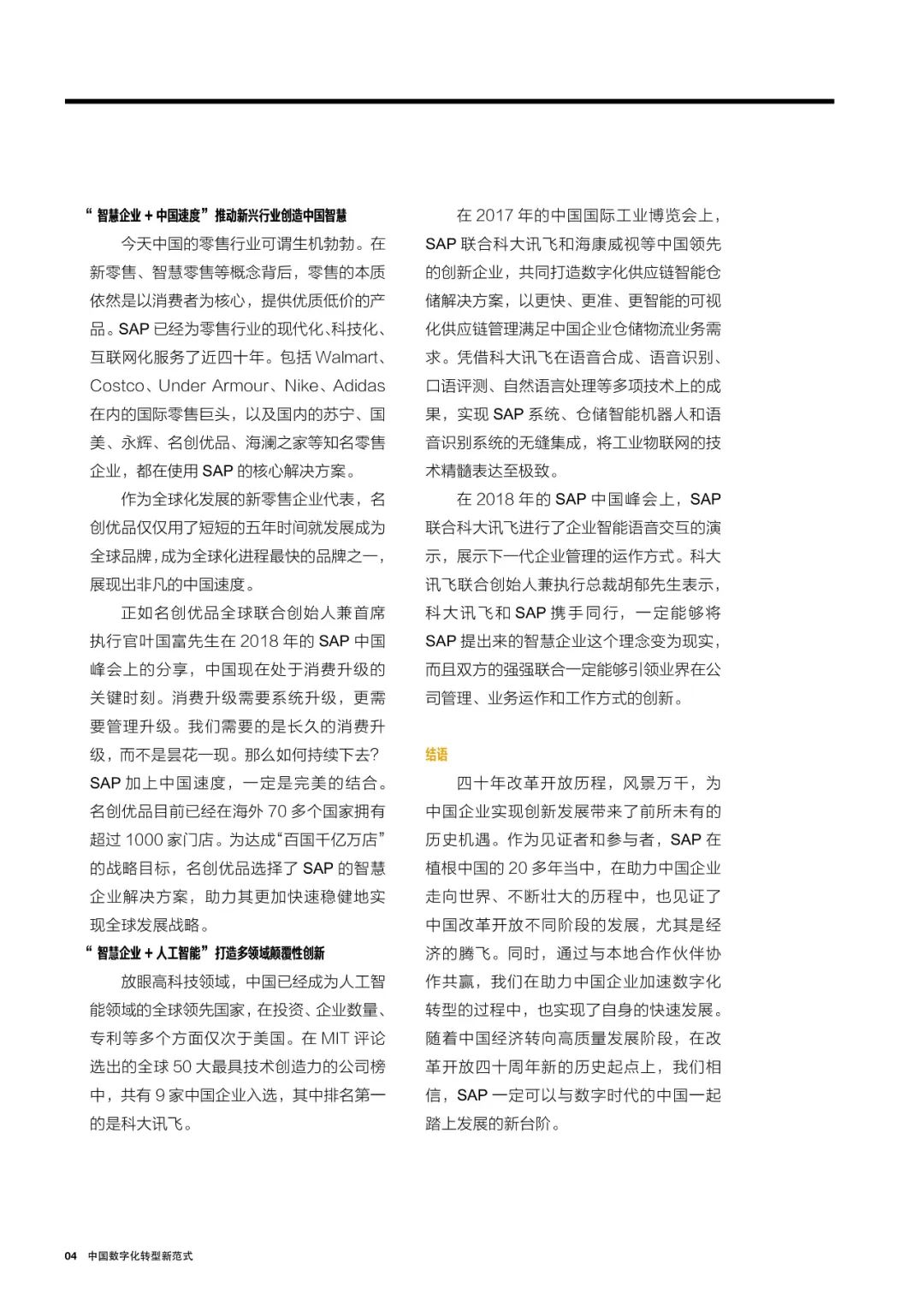 “智慧企业 + 中国速度”推动新兴行业创造中国智慧

今天中国的零售行业可谓生机勃勃。在新零售、智慧零售等概念背后，零售的本质依然是以消费者为核心，提供优质低价的产品。SAP 已经为零售行业的现代化、科技化、互联网化服务了近四十年。包括 Walmart、Costco、Under Armour、Nike、Adidas 在内的国际零售巨头，以及国内的苏宁、国美、永辉、名创优品、海澜之家等知名零售企业，都在使用 SAP 的核心解决方案。

作为全球化发展的新零售企业代表，名创优品仅仅用了短短的五年时间就发展成为全球品牌，成为全球化进程最快的品牌之一，展现出非凡的中国速度。

正如名创优品全球联合创始人兼首席执行官叶国富先生在 2018 年的 SAP 中国峰会上的分享，中国现在处于消费升级的关键时刻。消费升级需要系统升级，更需要管理升级。我们需要的是长久的消费升级，而不是昙花一现。那么如何持续下去？SAP 加上中国速度，一定是完美的结合。名创优品目前已经在海外 70 多个国家拥有超过 1000 家门店。为达成“百国千亿万店”的战略目标，名创优品选择了 SAP 的智慧企业解决方案，助力其更加快速稳健地实现全球发展战略。

“智慧企业 + 人工智能”打造多领域颠覆性创新

放眼高科技领域，中国已经成为人工智能领域的全球领先国家，在投资、企业数量、专利等多个方面仅次于美国。在 MIT 评论选出的全球 50 大最具技术创造力的公司榜中，共有 9 家中国企业入选，其中排名第一的是科大讯飞。

在 2017 年的中国国际工业博览会上，SAP 联合科大讯飞和海康威视等中国领先的创新企业，共同打造数字化供应链智能仓储解决方案，以更快、更准、更智能的可视化供应链管理满足中国企业仓储物流业务需求。凭借科大讯飞在语音合成、语音识别、口语评测、自然语言处理等多项技术上的成果，实现 SAP 系统、仓储智能机器人和语音识别系统的无缝集成，将工业物联网的技术精髓表达至极致。

在 2018 年的 SAP 中国峰会上，SAP 联合科大讯飞进行了企业智能语音交互的演示，展示下一代企业管理的运作方式。科大讯飞联合创始人兼执行总裁胡郁先生表示，科大讯飞和 SAP 携手同行，一定能够将 SAP 提出来的智慧企业这个理念变为现实，而且双方的强强联合一定能够引领业界在公司管理、业务运作和工作方式的创新。

结语

四十年改革开放历程，风景万千，为中国企业实现创新发展带来了前所未有的历史机遇。作为见证者和参与者，SAP 在植根中国的 20 多年当中，在助力中国企业走向世界、不断壮大的历程中，也见证了中国改革开放不同阶段的发展，尤其是经济的腾飞。同时，通过与本地合作伙伴协作共赢，我们在助力中国企业加速数字化转型的过程中，也实现了自身的快速发展。随着中国经济转向高质量发展阶段，在改革开放四十周年新的历史起点上，我们相信，SAP 一定可以与数字时代的中国一起踏上发展的新台阶。

04 中国数字化转型新范式